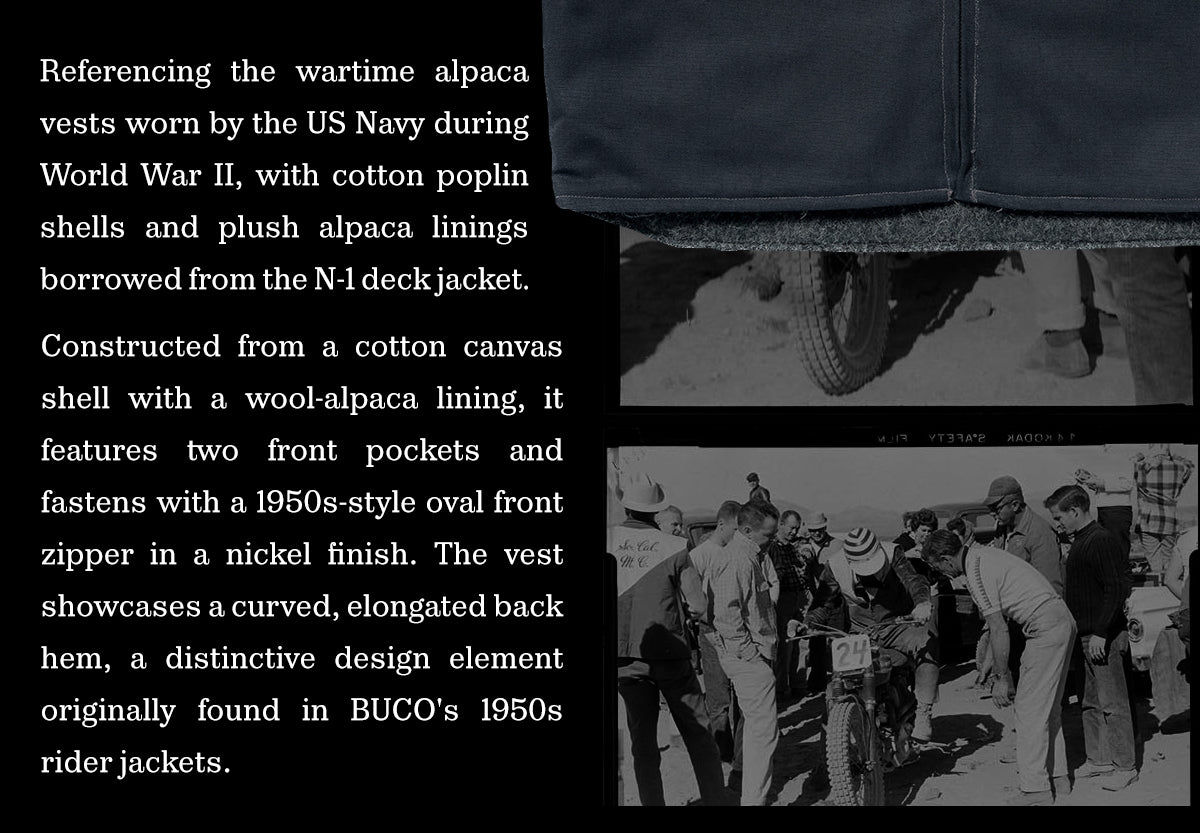 Referencing the wartime alpaca vests worn by the US Navy during World War II, with cotton poplin shells and plush alpaca linings borrowed from the N-1 deck jacket.

Constructed from a cotton canvas shell with a wool-alpaca lining, it features two front pockets and fastens with a 1950s-style oval front zipper in a nickel finish. The vest showcases a curved, elongated back hem, a distinctive design element originally found in BUCO's 1950s rider jackets.